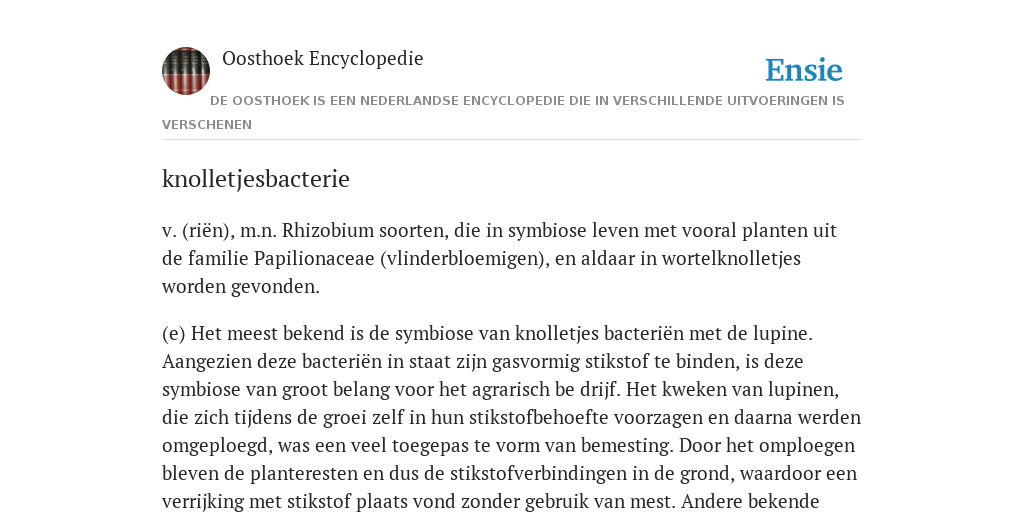 Oosthoek Encyclopedie

Ensie

DE OOSTHOEK IS EEN NEDERLANDSE ENCYCLOPEDIE DIE IN VERSCHILLENDE UITVOERINGEN IS VERSCHENEN

knolletjesbacterie

v. (riën), m.n. Rhizobium soorten, die in symbiose leven met vooral planten uit de familie Papilionaceae (vlinderbloemigen), en aldaar in wortelknolletjes worden gevonden.

(e) Het meest bekend is de symbiose van knolletjes bacteriën met de lupine. Aangezien deze bacteriën in staat zijn gasvormig stikstof te binden, is deze symbiose van groot belang voor het agrarisch be drijf. Het kweken van lupinen, die zich tijdens de groei zelf in hun stikstofbehoefte voorzagen en daarna werden omgeploegd, was een veel toegepas te vorm van bemesting. Door het omploegen bleven de planteresten en dus de stikstofverbindingen in de grond, waardoor een verrijking met stikstof plaats vond zonder gebruik van mest. Andere bekende